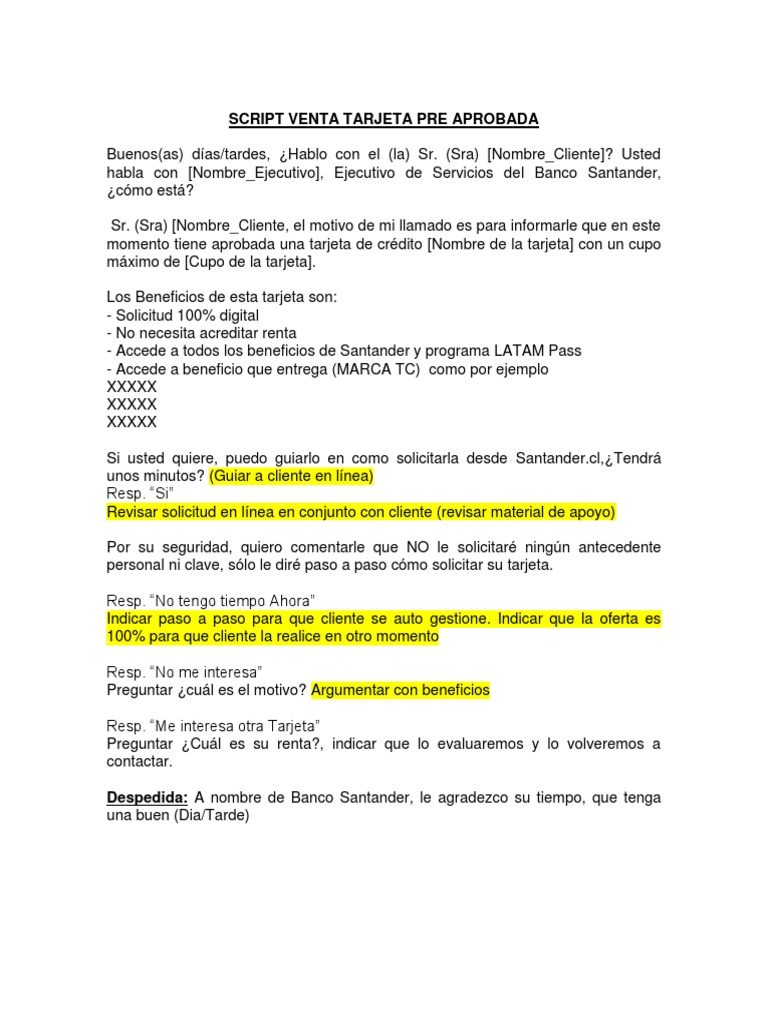 SCRIPT VENTA TARJETA PRE APROBADA

Buenos(as) días/tardes, ¿Hablo con el (la) Sr. (Sra) [Nombre_Cliente]? Usted habla con [Nombre_Ejecutivo], Ejecutivo de Servicios del Banco Santander, ¿cómo está?

Sr. (Sra) [Nombre_Cliente, el motivo de mi llamado es para informarle que en este momento tiene aprobada una tarjeta de crédito [Nombre de la tarjeta] con un cupo máximo de [Cupo de la tarjeta].

Los Beneficios de esta tarjeta son:
- Solicitud 100% digital
- No necesita acreditar renta
- Accede a todos los beneficios de Santander y programa LATAM Pass
- Accede a beneficio que entrega (MARCA TC) como por ejemplo
XXXXX
XXXXX
XXXXX

Si usted quiere, puedo guiarlo en como solicitarla desde Santander.cl,¿Tendrá unos minutos? (Guiar a cliente en línea)
Resp. "Si"
Revisar solicitud en línea en conjunto con cliente (revisar material de apoyo)

Por su seguridad, quiero comentarle que NO le solicitaré ningún antecedente personal ni clave, sólo le diré paso a paso cómo solicitar su tarjeta.

Resp. "No tengo tiempo Ahora"
Indicar paso a paso para que cliente se auto gestione. Indicar que la oferta es 100% para que cliente la realice en otro momento

Resp. "No me interesa"
Preguntar ¿cuál es el motivo? Argumentar con beneficios

Resp. "Me interesa otra Tarjeta"
Preguntar ¿Cuál es su renta?, indicar que lo evaluaremos y lo volveremos a contactar.

Despedida: A nombre de Banco Santander, le agradezco su tiempo, que tenga una buen (Dia/Tarde)